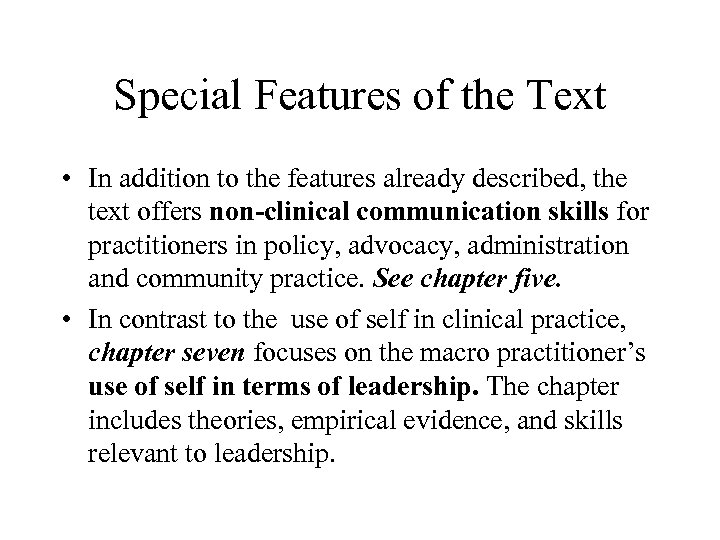 Special Features of the Text

• In addition to the features already described, the text offers non-clinical communication skills for practitioners in policy, advocacy, administration and community practice. See chapter five.

• In contrast to the use of self in clinical practice, chapter seven focuses on the macro practitioner's use of self in terms of leadership. The chapter includes theories, empirical evidence, and skills relevant to leadership.